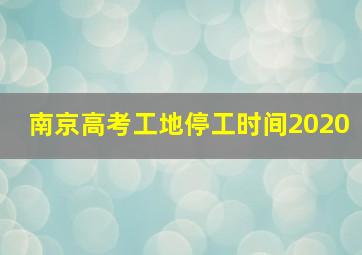 南京高考工地停工时间2020